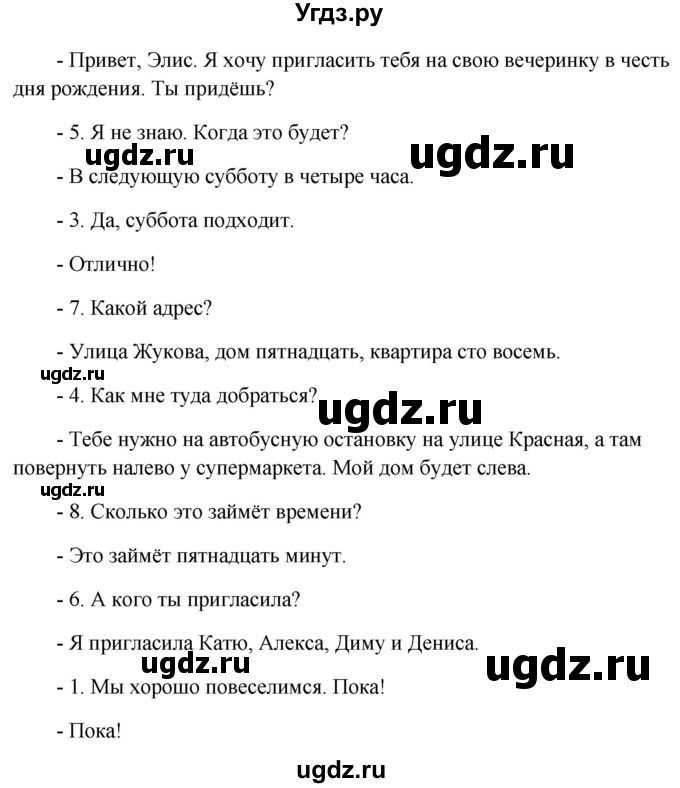 Угдз.ру

- Привет, Элис. Я хочу пригласить тебя на свою вечеринку в честь дня рождения. Ты придёшь?

- 5. Я не знаю. Когда это будет?

ugdz.ru ugdz.ru

- В следующую субботу в четыре часа.

- 3. Да, суббота подходит.

- Отлично!

- 7. Какой адрес?

- Улица Жукова, дом пятнадцать, квартира сто восемь.

ugdz.ru

- 4. Как мне туда добраться?

ugdz.ru

- Тебе нужно на автобусную остановку на улице Красная, а там повернуть налево у супермаркета. Мой дом будет слева.

ugdz.ru

- 8. Сколько это займёт времени?

- Это займёт пятнадцать минут.

- 6. А кого ты пригласила?

- Я пригласила Катю, Алекса, Диму и Дениса.

ugdz.ru ugdz.ru

- 1. Мы хорошо повеселимся. Пока!

- Пока!

ugdz.ru